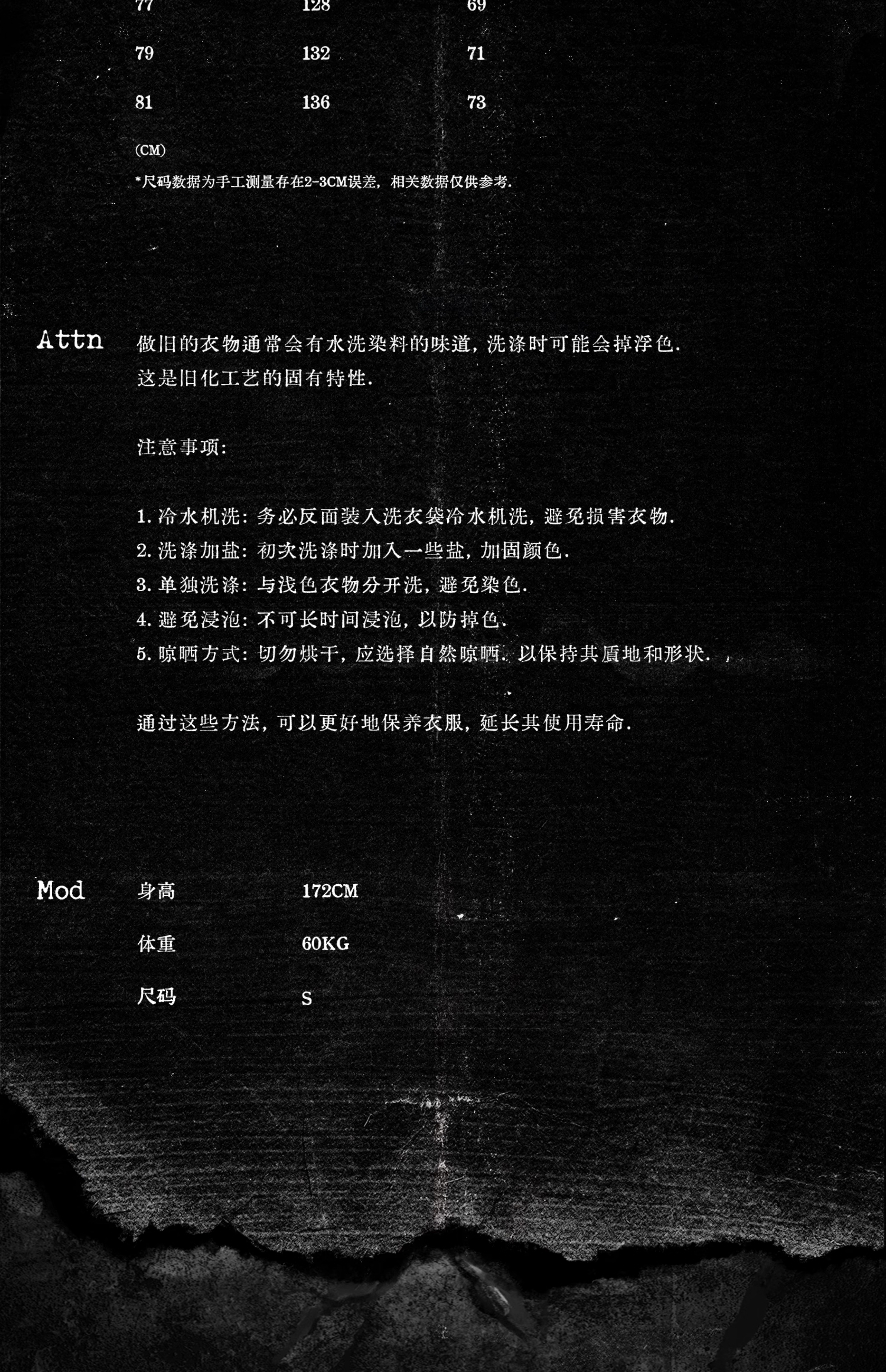 | 77 | 128 | 69 |
|---|---|---|
| 79 | 132 | 71 |
| 81 | 136 | 73 |

(CM)

*尺码数据为手工测量存在2-3CM误差，相关数据仅供参考.

Attn

做旧的衣物通常会有水洗染料的味道，洗涤时可能会掉浮色.
这是旧化工艺的固有特性.

注意事项:

1.冷水机洗：务必反面装入洗衣袋冷水机洗，避免损害衣物.
2.洗涤加盐：初次洗涤时加入一些盐，加固颜色.
3.单独洗涤：与浅色衣物分开洗，避免染色.
4.避免浸泡：不可长时间浸泡，以防掉色.
5.晾晒方式：切勿烘干，应选择自然晾晒.以保持其质地和形状.，

通过这些方法，可以更好地保养衣服，延长其使用寿命.

Mod

身高 172CM

体重 60KG

尺码 S